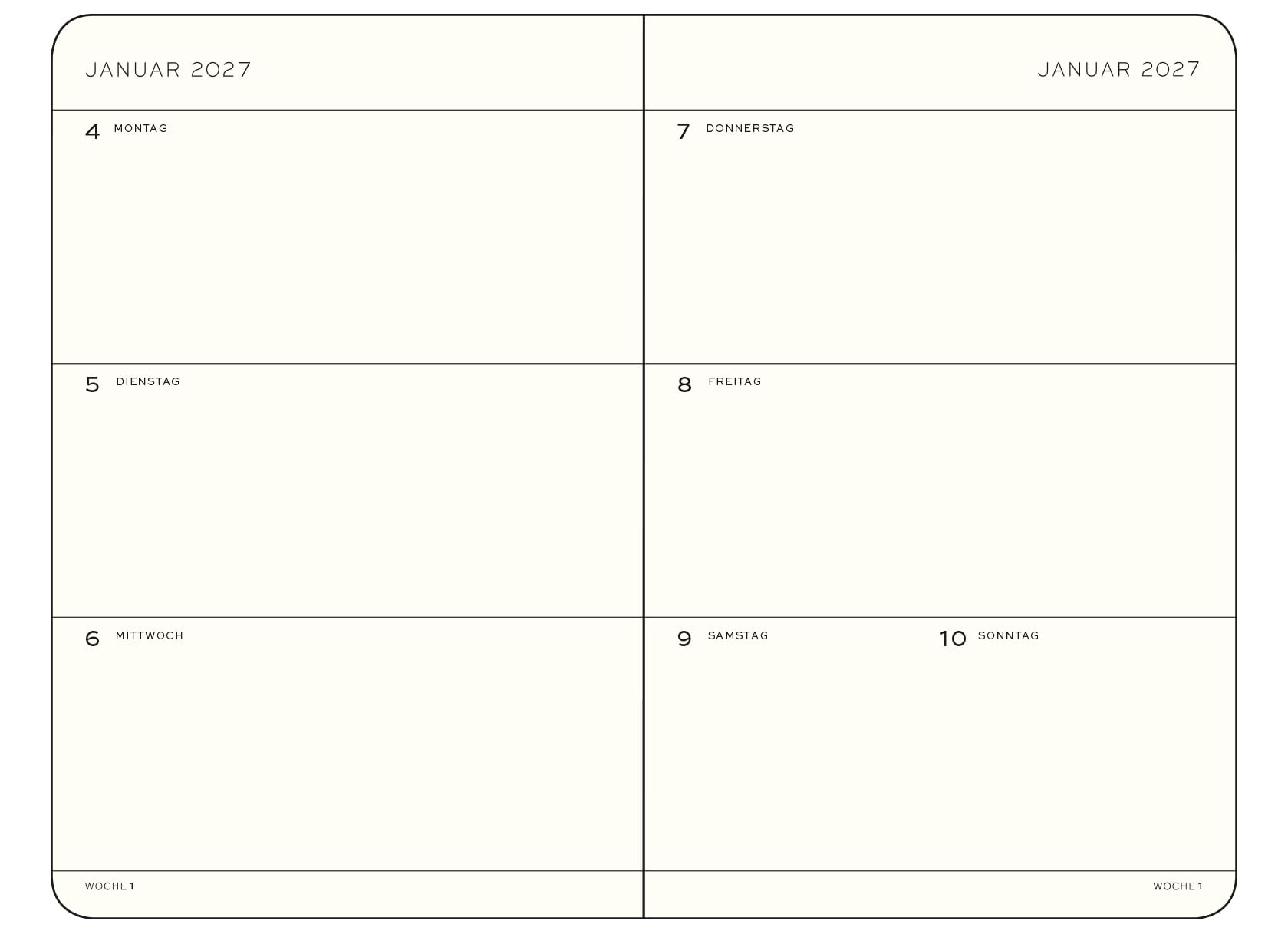 JANUAR 2027

4 MONTAG

5 DIENSTAG

6 MITTWOCH

WOCHE 1

JANUAR 2027

7 DONNERSTAG

8 FREITAG

9 SAMSTAG

10 SONNTAG

WOCHE 1